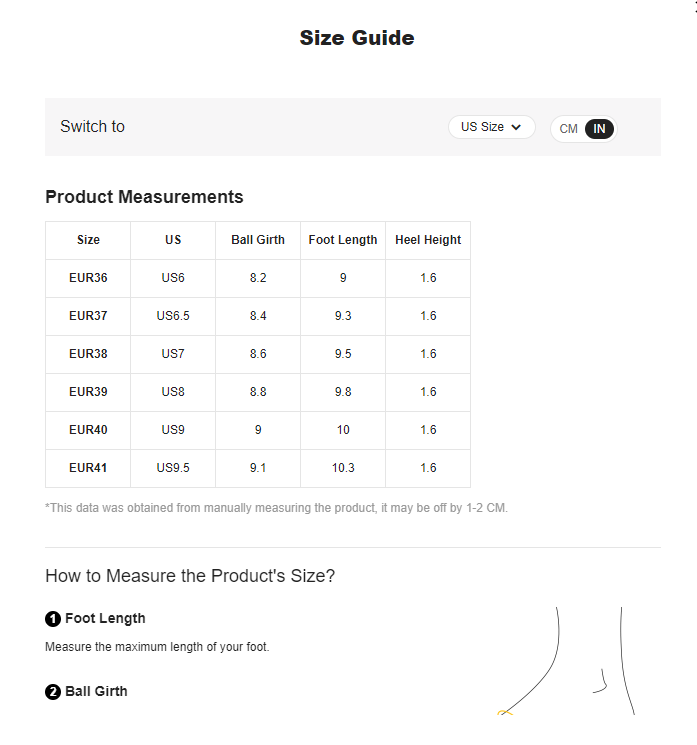 Size Guide

Switch to

US Size

CM IN

Product Measurements

| Size | US | Ball Girth | Foot Length | Heel Height |
|---|---|---|---|---|
| EUR36 | US6 | 8.2 | 9 | 1.6 |
| EUR37 | US6.5 | 8.4 | 9.3 | 1.6 |
| EUR38 | US7 | 8.6 | 9.5 | 1.6 |
| EUR39 | US8 | 8.8 | 9.8 | 1.6 |
| EUR40 | US9 | 9 | 10 | 1.6 |
| EUR41 | US9.5 | 9.1 | 10.3 | 1.6 |

*This data was obtained from manually measuring the product, it may be off by 1-2 CM.

How to Measure the Product's Size?

1 Foot Length

Measure the maximum length of your foot.

2 Ball Girth